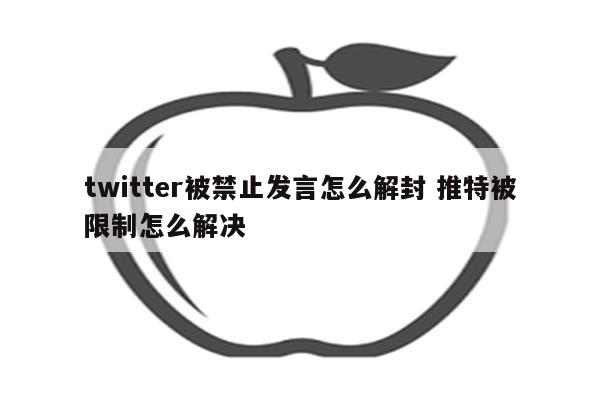 twitter被禁止发言怎么解封 推特被限制怎么解决